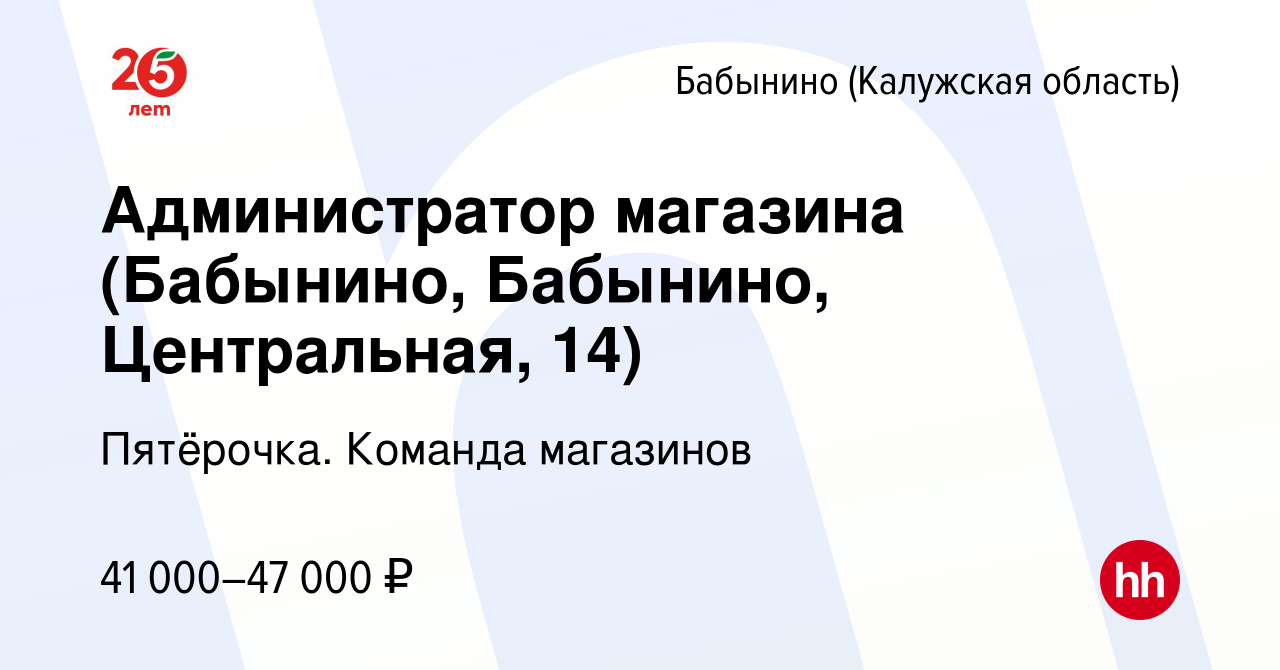 25 лет

Бабынино (Калужская область)

Администратор магазина (Бабынино, Бабынино, Центральная, 14)

Пятёрочка. Команда магазинов

41 000–47 000 ₽

hh